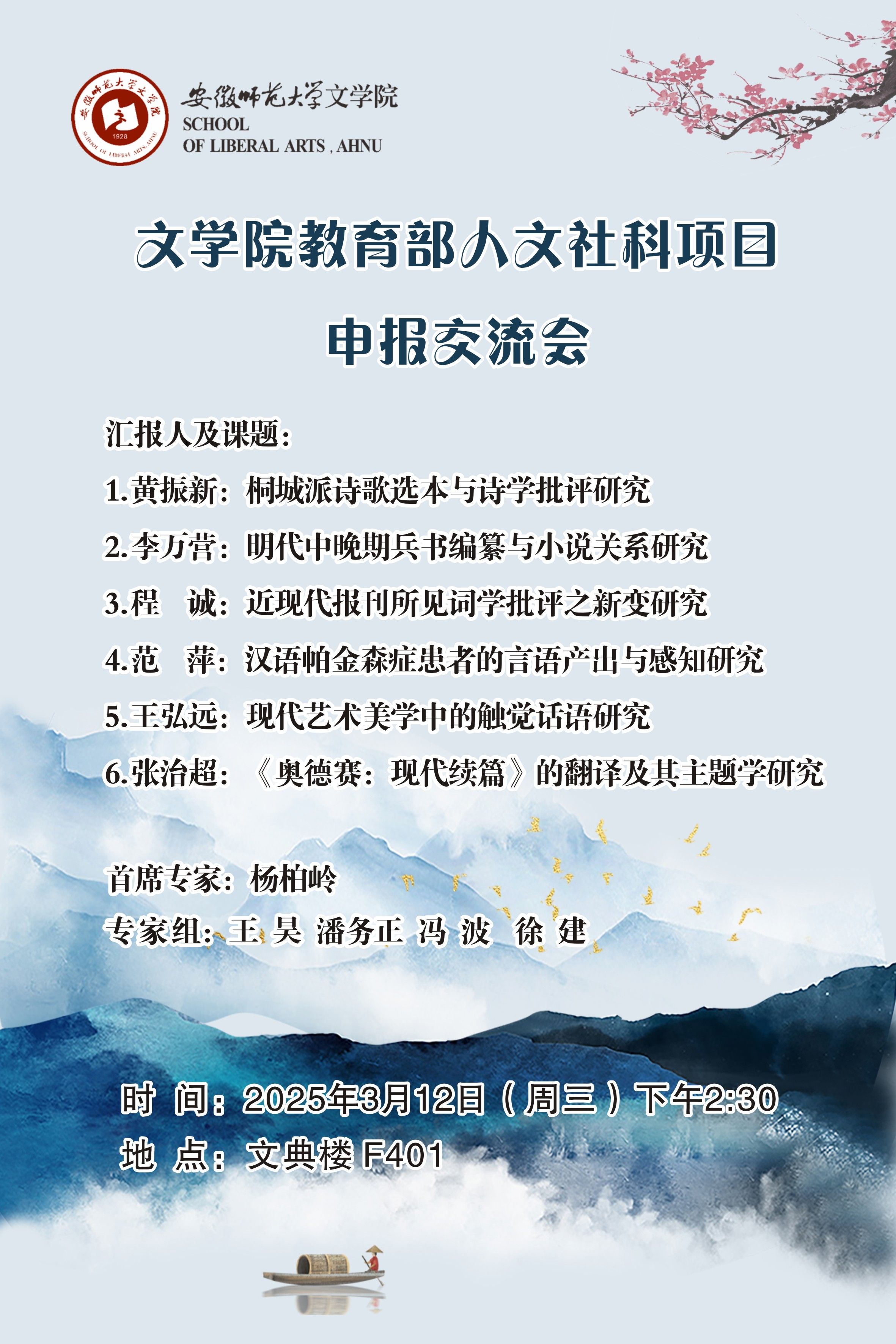 安徽师范大学文学院
SCHOOL
OF LIBERAL ARTS , AHNU

文学院教育部人文社科项目

申报交流会

汇报人及课题：

1.黄振新：桐城派诗歌选本与诗学批评研究

2.李万营：明代中晚期兵书编纂与小说关系研究

3.程 诚：近现代报刊所见词学批评之新变研究

4.范 萍：汉语帕金森症患者的言语产出与感知研究

5.王弘远：现代艺术美学中的触觉话语研究

6.张治超：《奥德赛：现代续篇》的翻译及其主题学研究

首席专家：杨柏岭

专家组：王 昊 潘务正 冯 波 徐 建

时 间：2025年3月12日（周三）下午2:30

地 点：文典楼 F401